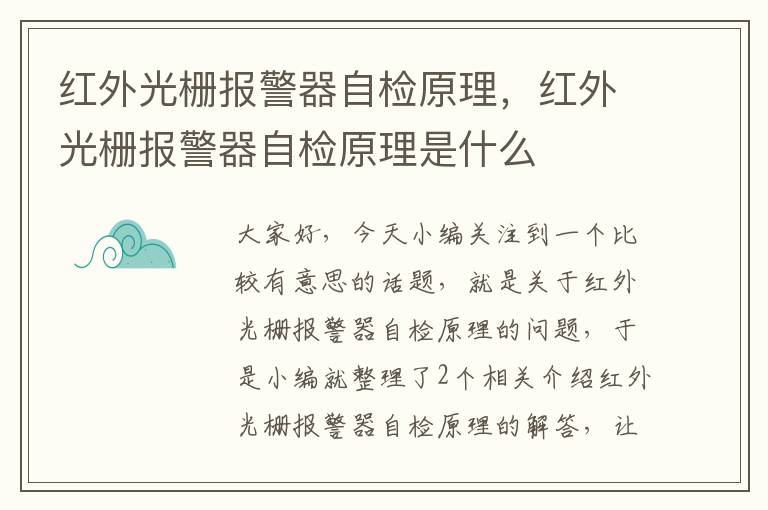 红外光栅报警器自检原理，红外光栅报警器自检原理是什么

大家好，今天小编关注到一个比较有意思的话题，就是关于红外光栅报警器自检原理的问题，于是小编就整理了2个相关介绍红外光栅报警器自检原理的解答，让